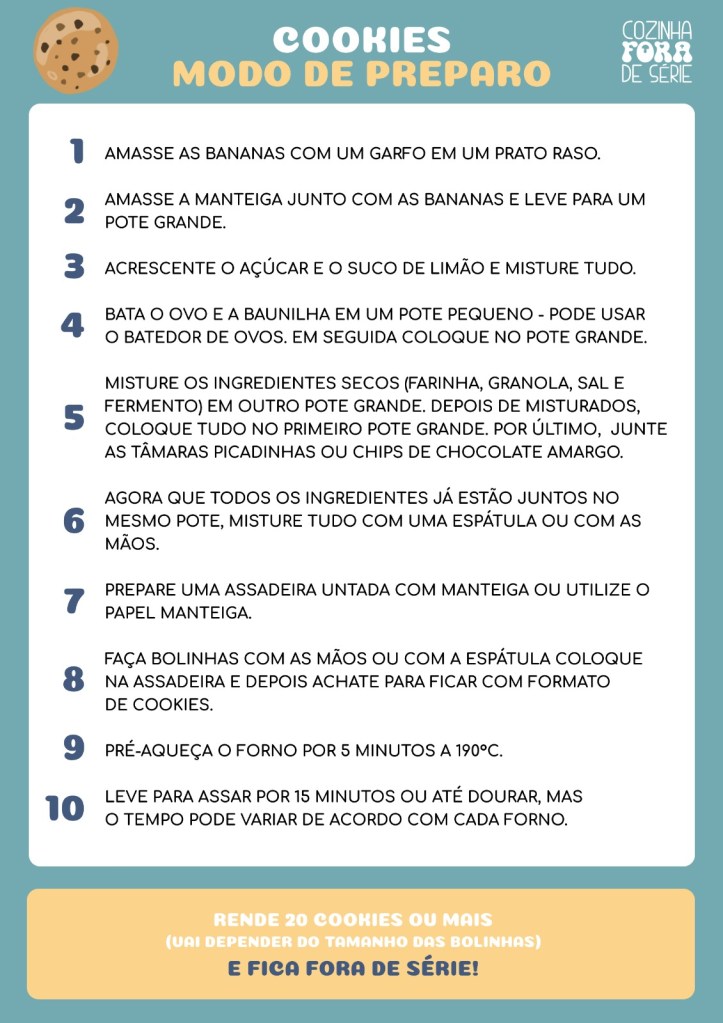 COOKIES
MODO DE PREPARO

COZINHA
FORA
DE SÉRIE

1 AMASSE AS BANANAS COM UM GARFO EM UM PRATO RASO.

2 AMASSE A MANTEIGA JUNTO COM AS BANANAS E LEVE PARA UM POTE GRANDE.

3 ACRESCENTE O AÇÚCAR E O SUCO DE LIMÃO E MISTURE TUDO.

4 BATA O OVO E A BAUNILHA EM UM POTE PEQUENO - PODE USAR O BATEDOR DE OVOS. EM SEGUIDA COLOQUE NO POTE GRANDE.

5 MISTURE OS INGREDIENTES SECOS (FARINHA, GRANOLA, SAL E FERMENTO) EM OUTRO POTE GRANDE. DEPOIS DE MISTURADOS, COLOQUE TUDO NO PRIMEIRO POTE GRANDE. POR ÚLTIMO, JUNTE AS TÂMARAS PICADINHAS OU CHIPS DE CHOCOLATE AMARGO.

6 AGORA QUE TODOS OS INGREDIENTES JÁ ESTÃO JUNTOS NO MESMO POTE, MISTURE TUDO COM UMA ESPÁTULA OU COM AS MÃOS.

7 PREPARE UMA ASSADEIRA UNTADA COM MANTEIGA OU UTILIZE O PAPEL MANTEIGA.

8 FAÇA BOLINHAS COM AS MÃOS OU COM A ESPÁTULA COLOQUE NA ASSADEIRA E DEPOIS ACHATE PARA FICAR COM FORMATO DE COOKIES.

9 PRÉ-AQUEÇA O FORNO POR 5 MINUTOS A 190°C.

10 LEVE PARA ASSAR POR 15 MINUTOS OU ATÉ DOURAR, MAS O TEMPO PODE VARIAR DE ACORDO COM CADA FORNO.

RENDE 20 COOKIES OU MAIS
(VAI DEPENDER DO TAMANHO DAS BOLINHAS)
E FICA FORA DE SÉRIE!